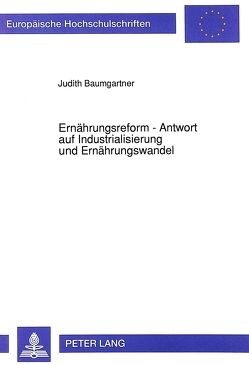 Europäische Hochschulschriften

Judith Baumgartner

Ernährungsreform - Antwort auf Industrialisierung und Ernährungswandel

PETER LANG